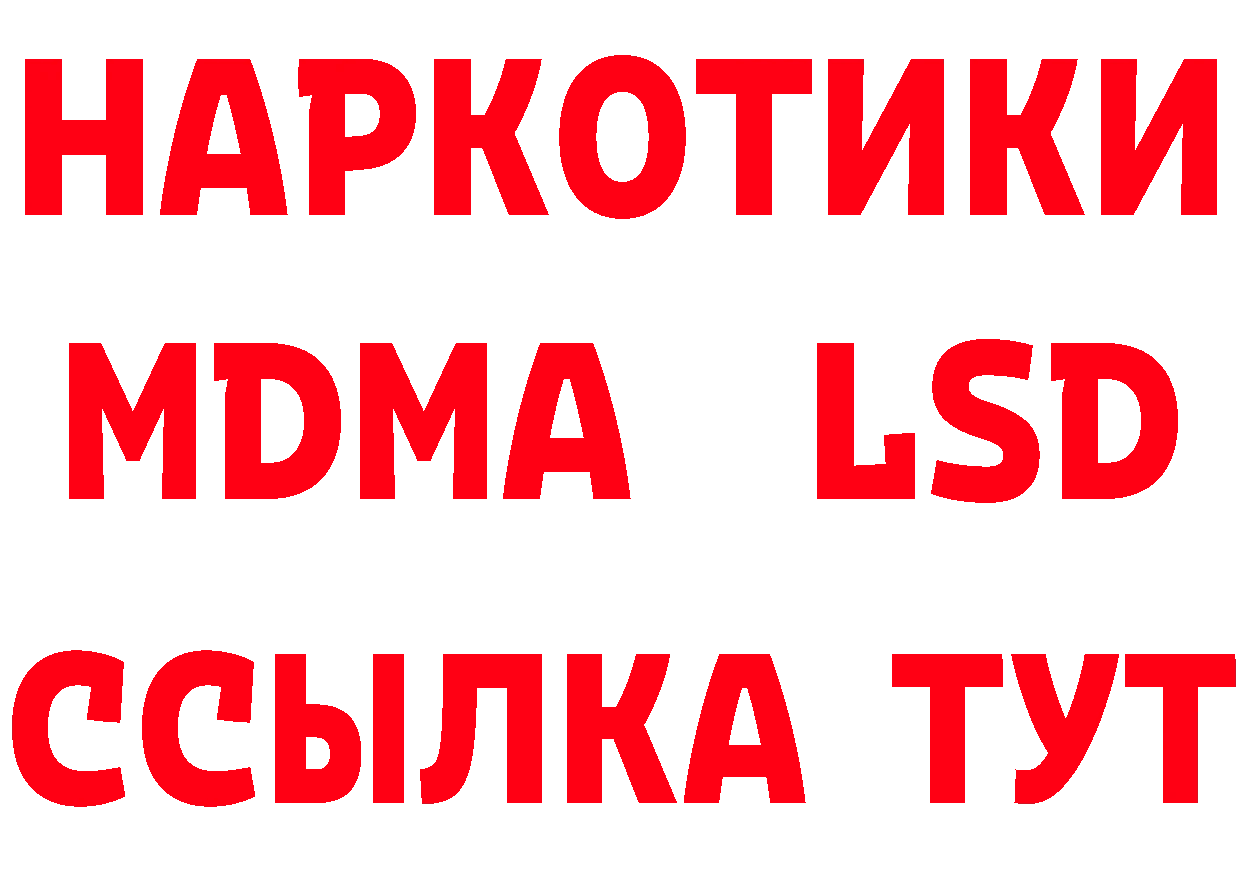 НАРКОТИКИ
MDMA LSD
ССЫЛКА ТУТ